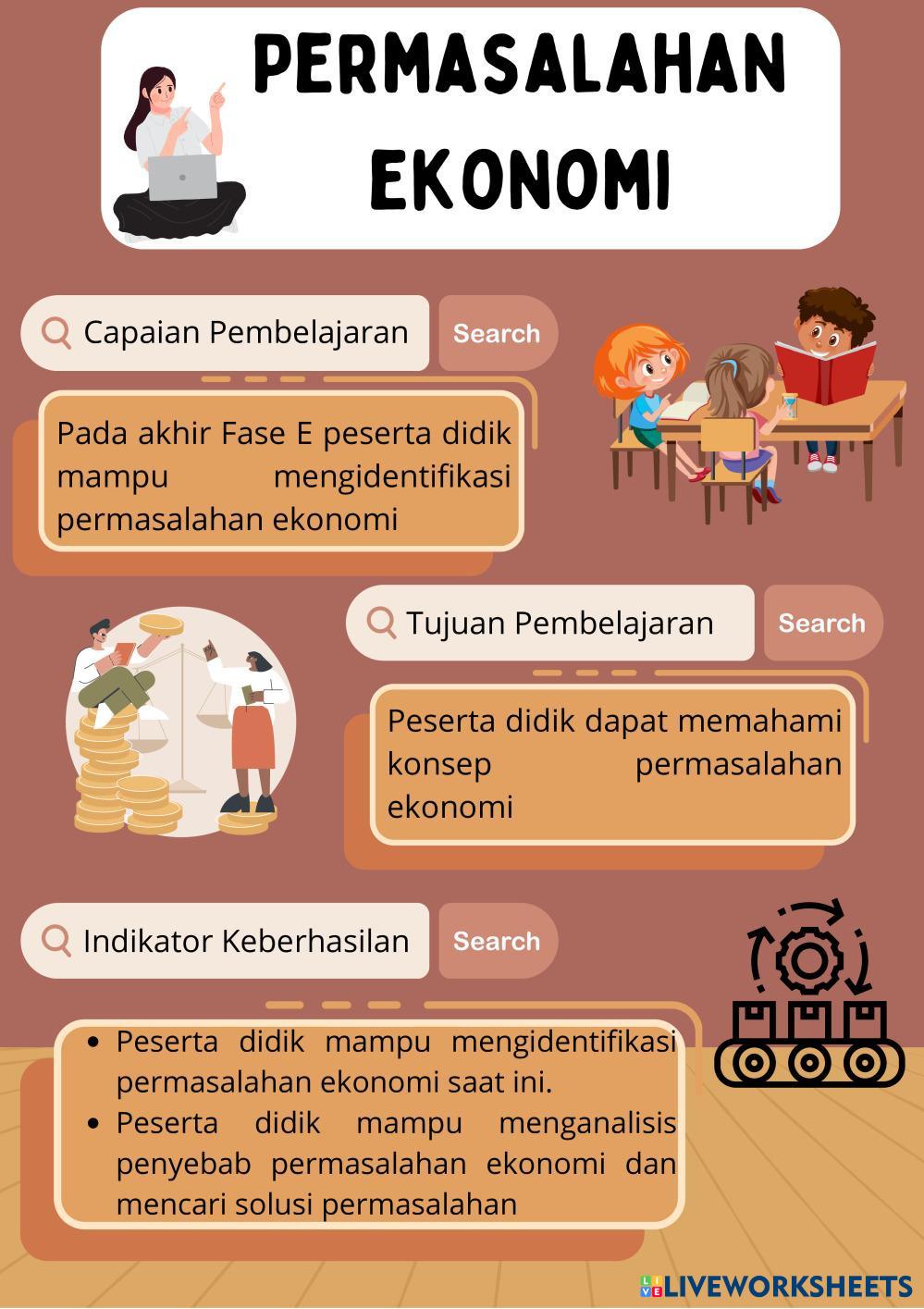 PERMASALAHAN EKONOMI

Capaian Pembelajaran

Search

Pada akhir Fase E peserta didik mampu mengidentifikasi permasalahan ekonomi

Tujuan Pembelajaran

Search

Peserta didik dapat memahami konsep permasalahan ekonomi

Indikator Keberhasilan

Search

• Peserta didik mampu mengidentifikasi permasalahan ekonomi saat ini.
• Peserta didik mampu menganalisis penyebab permasalahan ekonomi dan mencari solusi permasalahan

LIVEWORKSHEETS